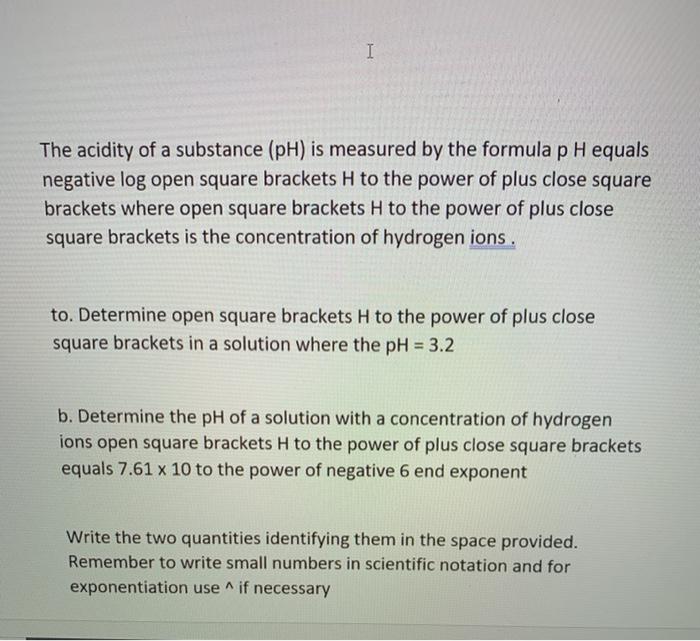 The acidity of a substance (pH) is measured by the formula p H equals negative log open square brackets H to the power of plus close square brackets where open square brackets H to the power of plus close square brackets is the concentration of hydrogen ions .

to. Determine open square brackets H to the power of plus close square brackets in a solution where the pH = 3.2

b. Determine the pH of a solution with a concentration of hydrogen ions open square brackets H to the power of plus close square brackets equals 7.61 x 10 to the power of negative 6 end exponent

Write the two quantities identifying them in the space provided. Remember to write small numbers in scientific notation and for exponentiation use ^ if necessary